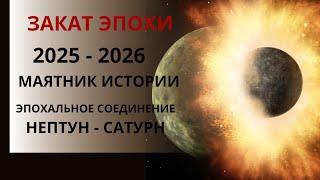 ЗАКАТ ЭПОХИ

2025 - 2026

МАЯТНИК ИСТОРИИ

ЭПОХАЛЬНОЕ СОЕДИНЕНИЕ

НЕПТУН - САТУРН